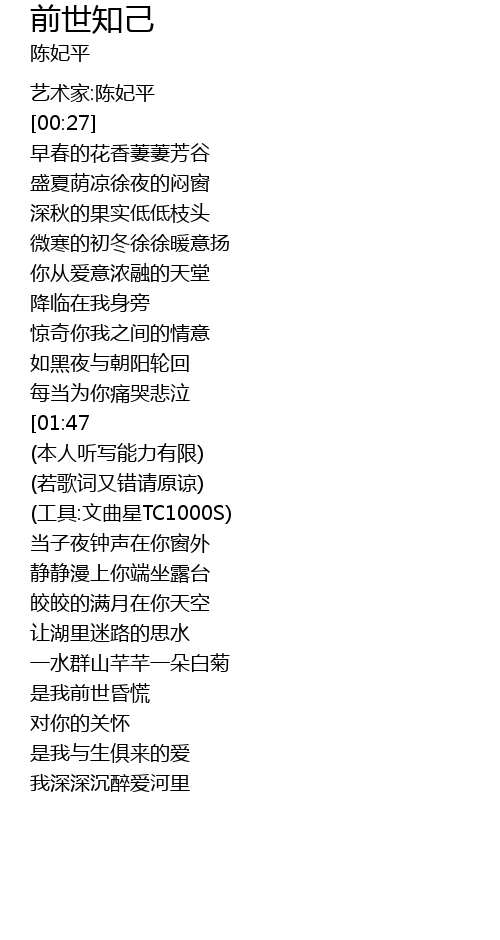 前世知己
陈妃平

艺术家:陈妃平
[00:27]
早春的花香萋萋芳谷
盛夏荫凉徐夜的闷窗
深秋的果实低低枝头
微寒的初冬徐徐暖意扬
你从爱意浓融的天堂
降临在我身旁
惊奇你我之间的情意
如黑夜与朝阳轮回
每当为你痛哭悲泣
[01:47
(本人听写能力有限)
(若歌词又错请原谅)
(工具:文曲星TC1000S)
当子夜钟声在你窗外
静静漫上你端坐露台
皎皎的满月在你天空
让湖里迷路的思水
一水群山芊芊一朵白菊
是我前世昏慌
对你的关怀
是我与生俱来的爱
我深深沉醉爱河里